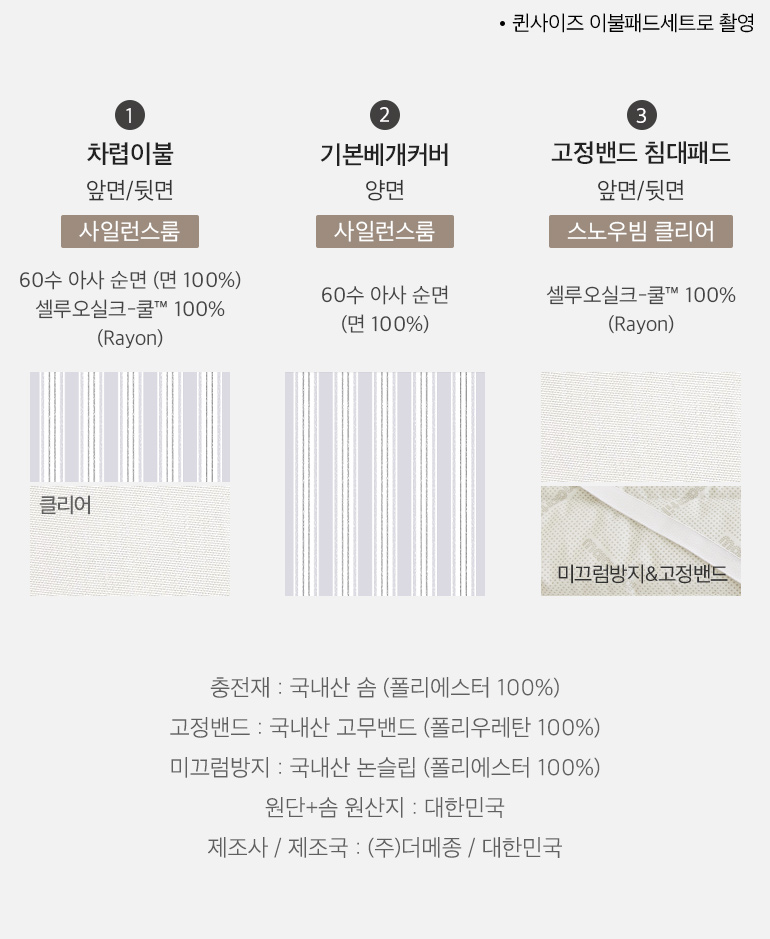 • 퀸사이즈 이불패드세트로 촬영

1
차렵이불
앞면/뒷면
사일런스룸
60수 아사 순면 (면 100%)
셀루오실크-쿨™ 100%
(Rayon)

클리어

2
기본베개커버
양면
사일런스룸
60수 아사 순면
(면 100%)

3
고정밴드 침대패드
앞면/뒷면
스노우빔 클리어
셀루오실크-쿨™ 100%
(Rayon)

미끄럼방지&고정밴드

충전재 : 국내산 솜 (폴리에스터 100%)
고정밴드 : 국내산 고무밴드 (폴리우레탄 100%)
미끄럼방지 : 국내산 논슬립 (폴리에스터 100%)
원단+솜 원산지 : 대한민국
제조사 / 제조국 : (주)더메종 / 대한민국